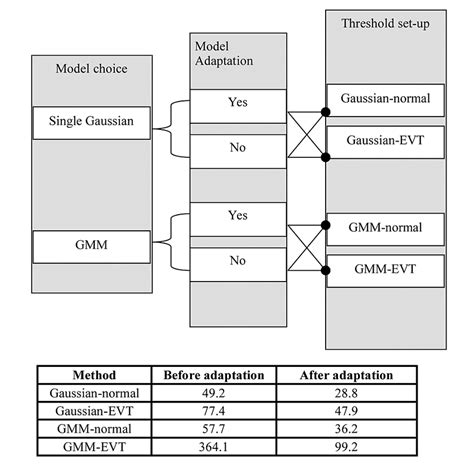 Model choice

Single Gaussian

GMM

Model Adaptation

Yes

No

Yes

No

Threshold set-up

Gaussian-normal

Gaussian-EVT

GMM-normal

GMM-EVT

| Method | Before adaptation | After adaptation |
|---|---|---|
| Gaussian-normal | 49.2 | 28.8 |
| Gaussian-EVT | 77.4 | 47.9 |
| GMM-normal | 57.7 | 36.2 |
| GMM-EVT | 364.1 | 99.2 |